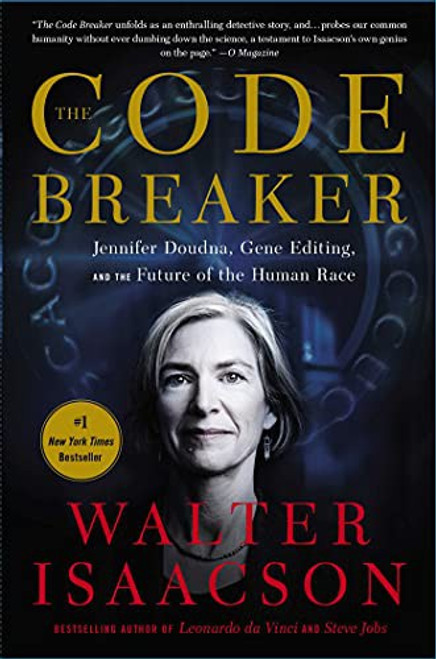 "The Code Breaker unfolds as an enthralling detective story, and…probes our common humanity without ever dumbing down the science, a testament to Isaacson's own genius on the page." —O Magazine

THE CODE BREAKER

Jennifer Doudna, Gene Editing, AND THE Future of the Human Race

#1 New York Times Bestseller

WALTER ISAACSON

BESTSELLING AUTHOR OF Leonardo da Vinci AND Steve Jobs